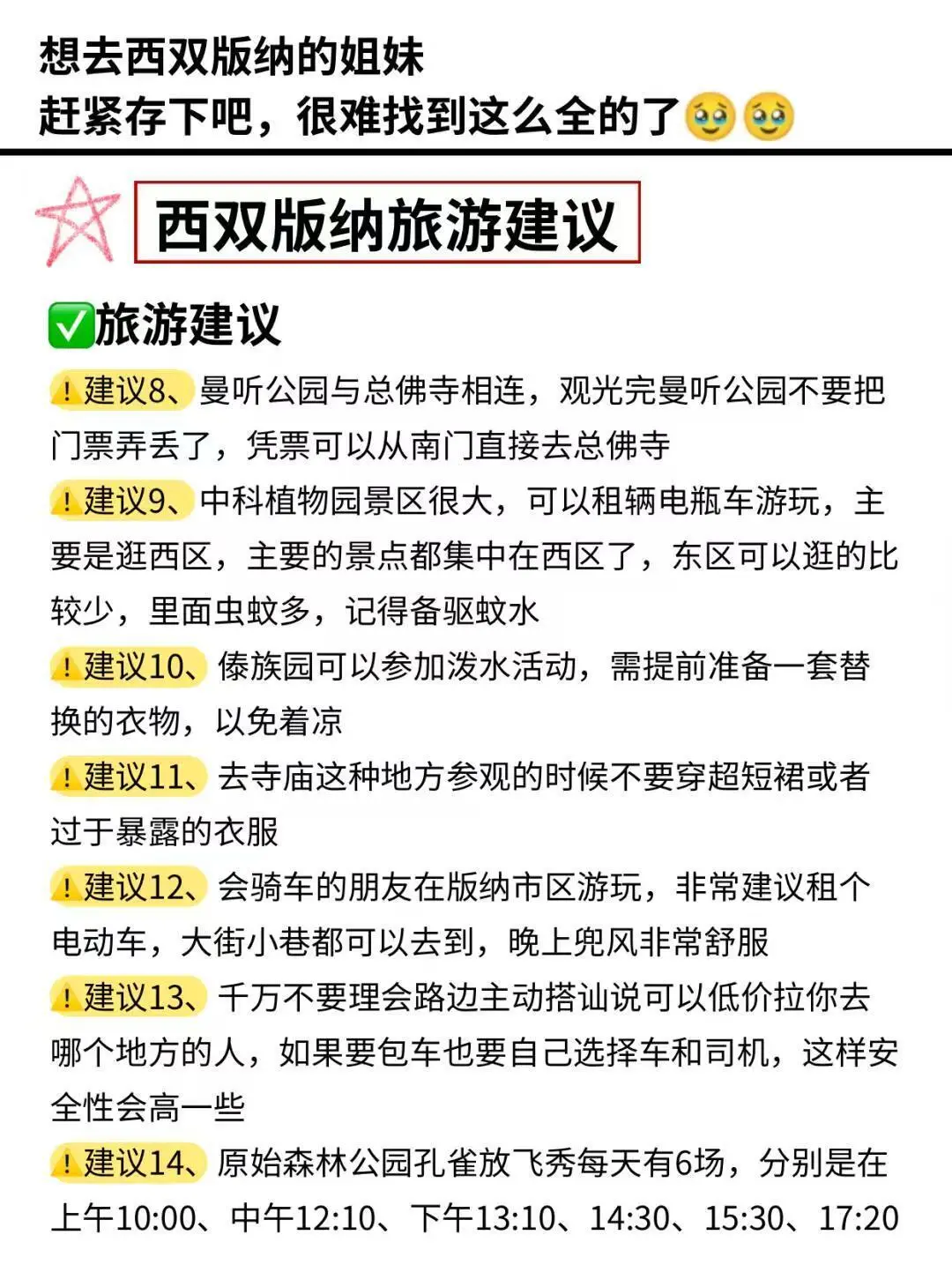 想去西双版纳的姐妹
赶紧存下吧，很难找到这么全的了🥹🥹

西双版纳旅游建议

✅旅游建议

❗建议8、曼听公园与总佛寺相连，观光完曼听公园不要把门票弄丢了，凭票可以从南门直接去总佛寺

❗建议9、中科植物园景区很大，可以租辆电瓶车游玩，主要是逛西区，主要的景点都集中在西区了，东区可以逛的比较少，里面虫蚊多，记得备驱蚊水

❗建议10、傣族园可以参加泼水活动，需提前准备一套替换的衣物，以免着凉

❗建议11、去寺庙这种地方参观的时候不要穿超短裙或者过于暴露的衣服

❗建议12、会骑车的朋友在版纳市区游玩，非常建议租个电动车，大街小巷都可以去到，晚上兜风非常舒服

❗建议13、千万不要理会路边主动搭讪说可以低价拉你去哪个地方的人，如果要包车也要自己选择车和司机，这样安全性会高一些

❗建议14、原始森林公园孔雀放飞秀每天有6场，分别是在上午10:00、中午12:10、下午13:10、14:30、15:30、17:20